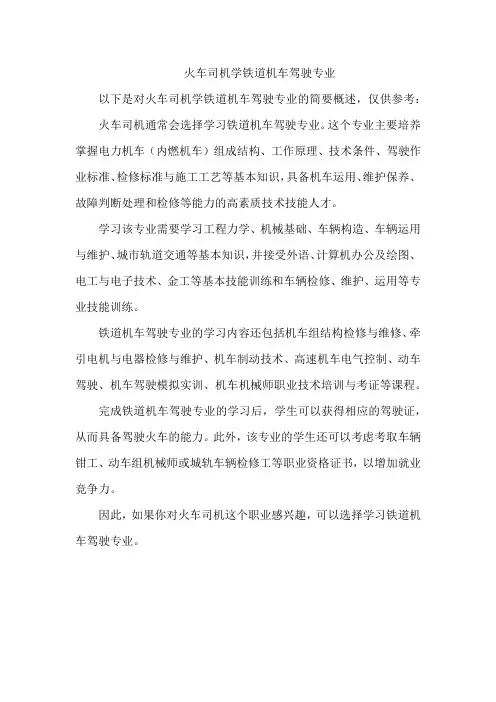 火车司机学铁道机车驾驶专业

以下是对火车司机学铁道机车驾驶专业的简要概述，仅供参考：

火车司机通常会选择学习铁道机车驾驶专业。这个专业主要培养掌握电力机车（内燃机车）组成结构、工作原理、技术条件、驾驶作业标准、检修标准与施工工艺等基本知识，具备机车运用、维护保养、故障判断处理和检修等能力的高素质技术技能人才。

学习该专业需要学习工程力学、机械基础、车辆构造、车辆运用与维护、城市轨道交通等基本知识，并接受外语、计算机办公及绘图、电工与电子技术、金工等基本技能训练和车辆检修、维护、运用等专业技能训练。

铁道机车驾驶专业的学习内容还包括机车组结构检修与维修、牵引电机与电器检修与维护、机车制动技术、高速机车电气控制、动车驾驶、机车驾驶模拟实训、机车机械师职业技术培训与考证等课程。

完成铁道机车驾驶专业的学习后，学生可以获得相应的驾驶证，从而具备驾驶火车的能力。此外，该专业的学生还可以考虑考取车辆钳工、动车组机械师或城轨车辆检修工等职业资格证书，以增加就业竞争力。

因此，如果你对火车司机这个职业感兴趣，可以选择学习铁道机车驾驶专业。